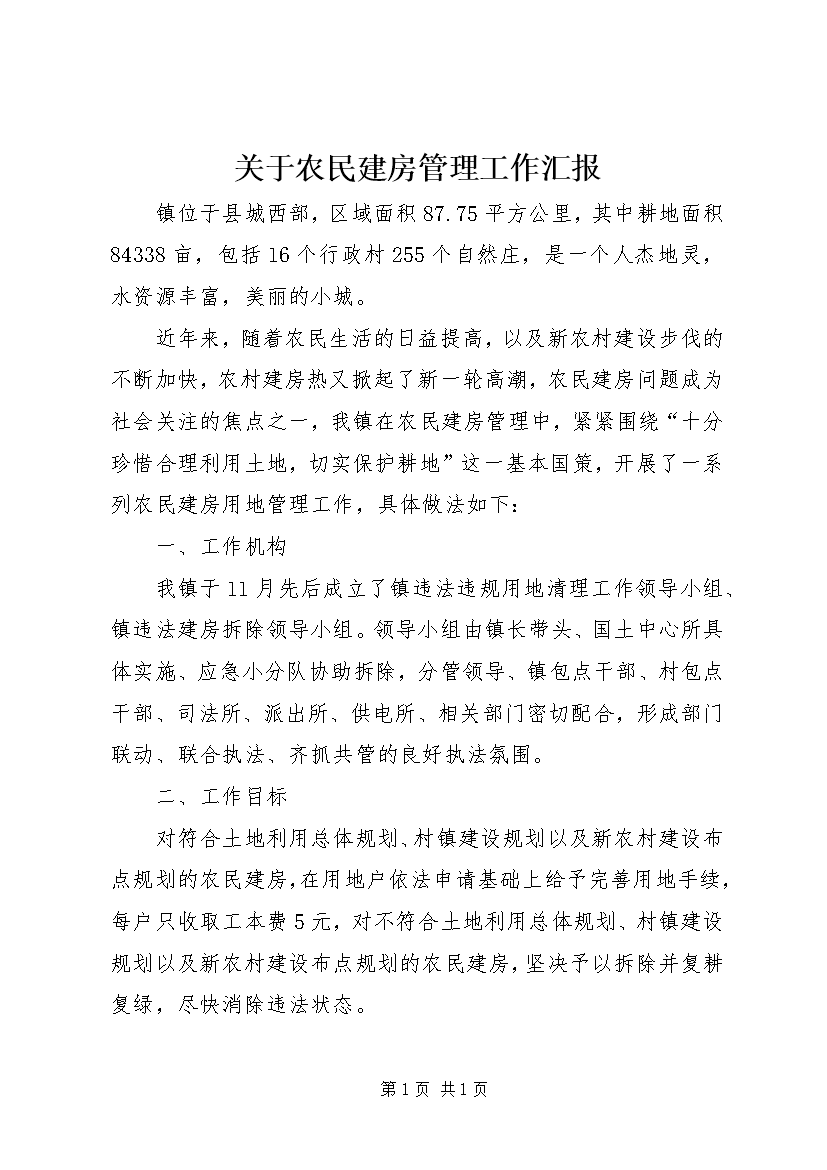 关于农民建房管理工作汇报

镇位于县城西部，区域面积87.75平方公里，其中耕地面积84338亩，包括16个行政村255个自然庄，是一个人杰地灵，水资源丰富，美丽的小城。

近年来，随着农民生活的日益提高，以及新农村建设步伐的不断加快，农村建房热又掀起了新一轮高潮，农民建房问题成为社会关注的焦点之一，我镇在农民建房管理中，紧紧围绕“十分珍惜合理利用土地，切实保护耕地”这一基本国策，开展了一系列农民建房用地管理工作，具体做法如下：

一、工作机构

我镇于11月先后成立了镇违法违规用地清理工作领导小组、镇违法建房拆除领导小组。领导小组由镇长带头、国土中心所具体实施、应急小分队协助拆除，分管领导、镇包点干部、村包点干部、司法所、派出所、供电所、相关部门密切配合，形成部门联动、联合执法、齐抓共管的良好执法氛围。

二、工作目标

对符合土地利用总体规划、村镇建设规划以及新农村建设布点规划的农民建房，在用地户依法申请基础上给予完善用地手续，每户只收取工本费5元，对不符合土地利用总体规划、村镇建设规划以及新农村建设布点规划的农民建房，坚决予以拆除并复耕复绿，尽快消除违法状态。

第1页 共1页